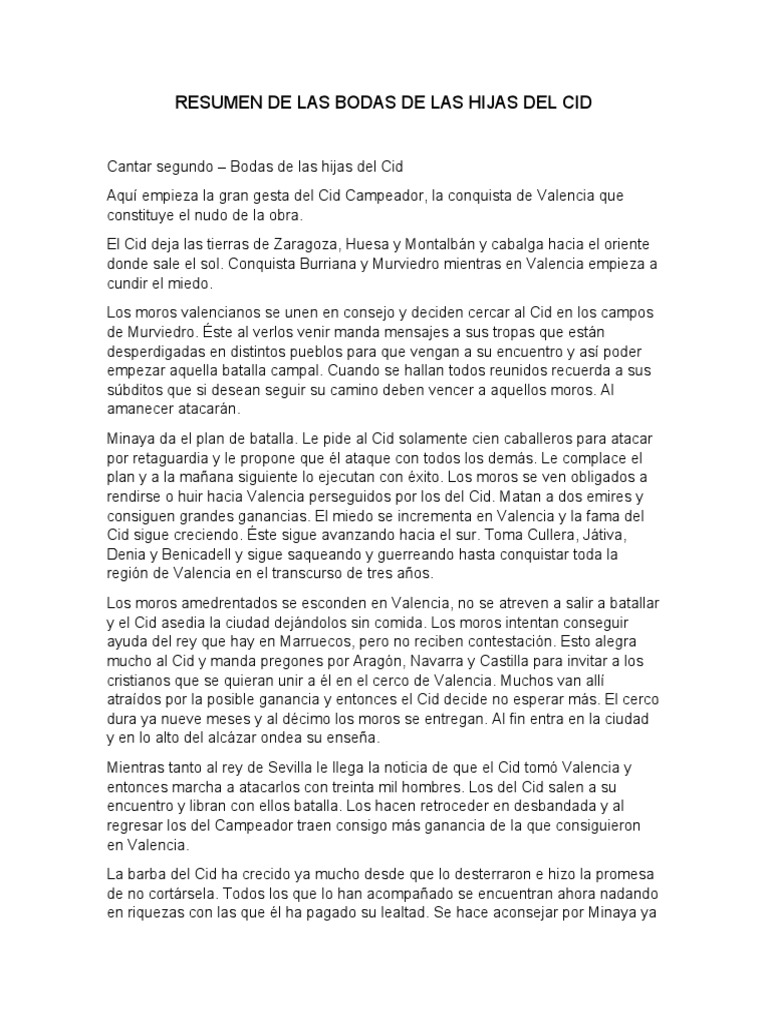 RESUMEN DE LAS BODAS DE LAS HIJAS DEL CID

Cantar segundo – Bodas de las hijas del Cid

Aquí empieza la gran gesta del Cid Campeador, la conquista de Valencia que constituye el nudo de la obra.

El Cid deja las tierras de Zaragoza, Huesa y Montalbán y cabalga hacia el oriente donde sale el sol. Conquista Burriana y Murviedro mientras en Valencia empieza a cundir el miedo.

Los moros valencianos se unen en consejo y deciden cercar al Cid en los campos de Murviedro. Éste al verlos venir manda mensajes a sus tropas que están desperdigadas en distintos pueblos para que vengan a su encuentro y así poder empezar aquella batalla campal. Cuando se hallan todos reunidos recuerda a sus súbditos que si desean seguir su camino deben vencer a aquellos moros. Al amanecer atacarán.

Minaya da el plan de batalla. Le pide al Cid solamente cien caballeros para atacar por retaguardia y le propone que él ataque con todos los demás. Le complace el plan y a la mañana siguiente lo ejecutan con éxito. Los moros se ven obligados a rendirse o huir hacia Valencia perseguidos por los del Cid. Matan a dos emires y consiguen grandes ganancias. El miedo se incrementa en Valencia y la fama del Cid sigue creciendo. Éste sigue avanzando hacia el sur. Toma Cullera, Játiva, Denia y Benicadell y sigue saqueando y guerreando hasta conquistar toda la región de Valencia en el transcurso de tres años.

Los moros amedrentados se esconden en Valencia, no se atreven a salir a batallar y el Cid asedia la ciudad dejándolos sin comida. Los moros intentan conseguir ayuda del rey que hay en Marruecos, pero no reciben contestación. Esto alegra mucho al Cid y manda pregones por Aragón, Navarra y Castilla para invitar a los cristianos que se quieran unir a él en el cerco de Valencia. Muchos van allí atraídos por la posible ganancia y entonces el Cid decide no esperar más. El cerco dura ya nueve meses y al décimo los moros se entregan. Al fin entra en la ciudad y en lo alto del alcázar ondea su enseña.

Mientras tanto al rey de Sevilla le llega la noticia de que el Cid tomó Valencia y entonces marcha a atacarlos con treinta mil hombres. Los del Cid salen a su encuentro y libran con ellos batalla. Los hacen retroceder en desbandada y al regresar los del Campeador traen consigo más ganancia de la que consiguieron en Valencia.

La barba del Cid ha crecido ya mucho desde que lo desterraron e hizo la promesa de no cortársela. Todos los que lo han acompañado se encuentran ahora nadando en riquezas con las que él ha pagado su lealtad. Se hace aconsejar por Minaya ya